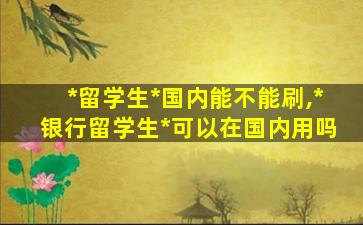 *留学生*国内能不能刷,*银行留学生*可以在国内用吗